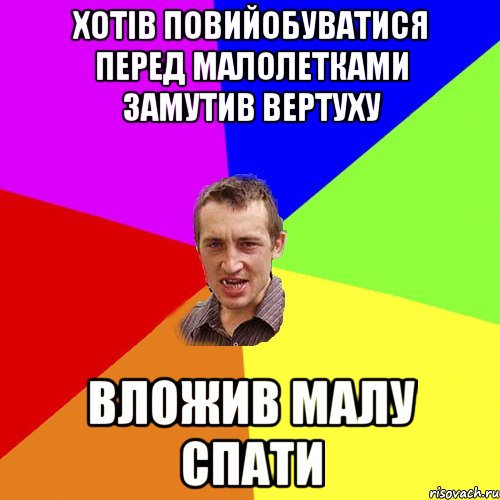 ХОТІВ ПОВИЙОБУВАТИСЯ ПЕРЕД МАЛОЛЕТКАМИ ЗАМУТИВ ВЕРТУХУ

ВЛОЖИВ МАЛУ СПАТИ

risovach.ru